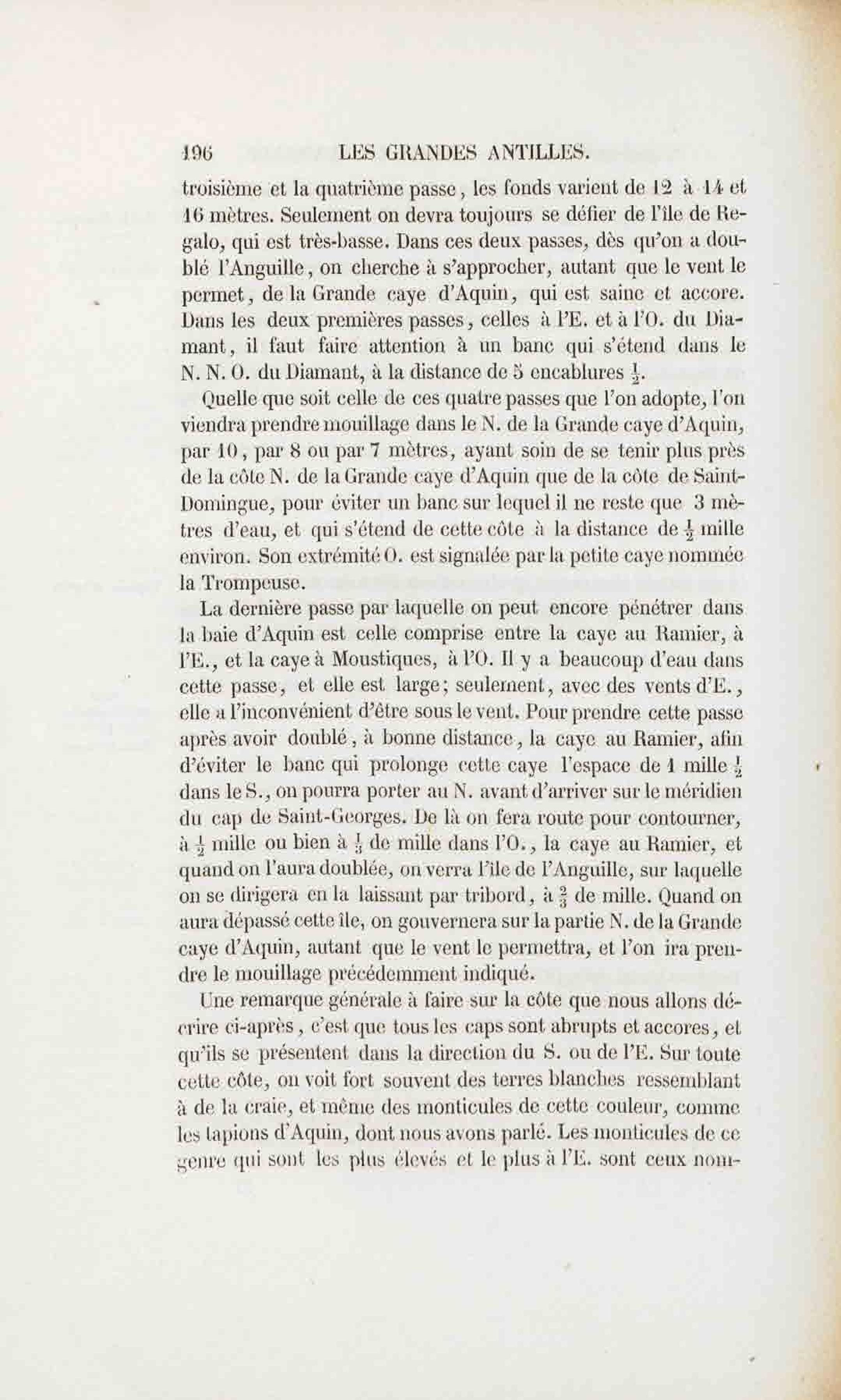 196 LES GRANDES ANTILLES.

troisième et la quatrième passe, les fonds varient de 12 à 14 et 16 mètres. Seulement on devra toujours se défier de l'île de Regalo, qui est très-basse. Dans ces deux passes, dès qu'on a doublé l'Anguille, on cherche à s'approcher, autant que le vent le permet, de la Grande caye d'Aquin, qui est saine et accore. Dans les deux premières passes, celles à l'E. et à l'O. du Diamant, il faut faire attention à un banc qui s'étend dans le N. N. O. du Diamant, à la distance de 5 encablures $\frac{1}{2}$.

Quelle que soit celle de ces quatre passes que l'on adopte, l'on viendra prendre mouillage dans le N. de la Grande caye d'Aquin, par 10, par 8 ou par 7 mètres, ayant soin de se tenir plus près de la côte N. de la Grande caye d'Aquin que de la côte de Saint-Domingue, pour éviter un banc sur lequel il ne reste que 3 mètres d'eau, et qui s'étend de cette côte à la distance de $\frac{1}{2}$ mille environ. Son extrémité O. est signalée par la petite caye nommée la Trompeuse.

La dernière passe par laquelle on peut encore pénétrer dans la baie d'Aquin est celle comprise entre la caye au Ramier, à l'E., et la caye à Moustiques, à l'O. Il y a beaucoup d'eau dans cette passe, et elle est large; seulement, avec des vents d'E., elle a l'inconvénient d'être sous le vent. Pour prendre cette passe après avoir doublé, à bonne distance, la caye au Ramier, afin d'éviter le banc qui prolonge cette caye l'espace de 1 mille $\frac{1}{2}$ dans le S., on pourra porter au N. avant d'arriver sur le méridien du cap de Saint-Georges. De là on fera route pour contourner, à $\frac{1}{2}$ mille ou bien à $\frac{1}{3}$ de mille dans l'O., la caye au Ramier, et quand on l'aura doublée, on verra l'île de l'Anguille, sur laquelle on se dirigera en la laissant par tribord, à $\frac{2}{3}$ de mille. Quand on aura dépassé cette île, on gouvernera sur la partie N. de la Grande caye d'Aquin, autant que le vent le permettra, et l'on ira prendre le mouillage précédemment indiqué.

Une remarque générale à faire sur la côte que nous allons décrire ci-après, c'est que tous les caps sont abrupts et accores, et qu'ils se présentent dans la direction du S. ou de l'E. Sur toute cette côte, on voit fort souvent des terres blanches ressemblant à de la craie, et même des monticules de cette couleur, comme les tapions d'Aquin, dont nous avons parlé. Les monticules de ce genre qui sont les plus élevés et le plus à l'E. sont ceux nom-